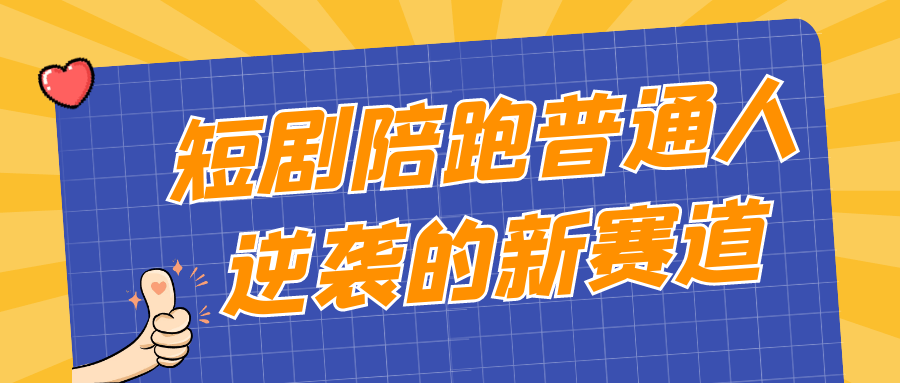 短剧陪跑普通人
逆袭的新赛道